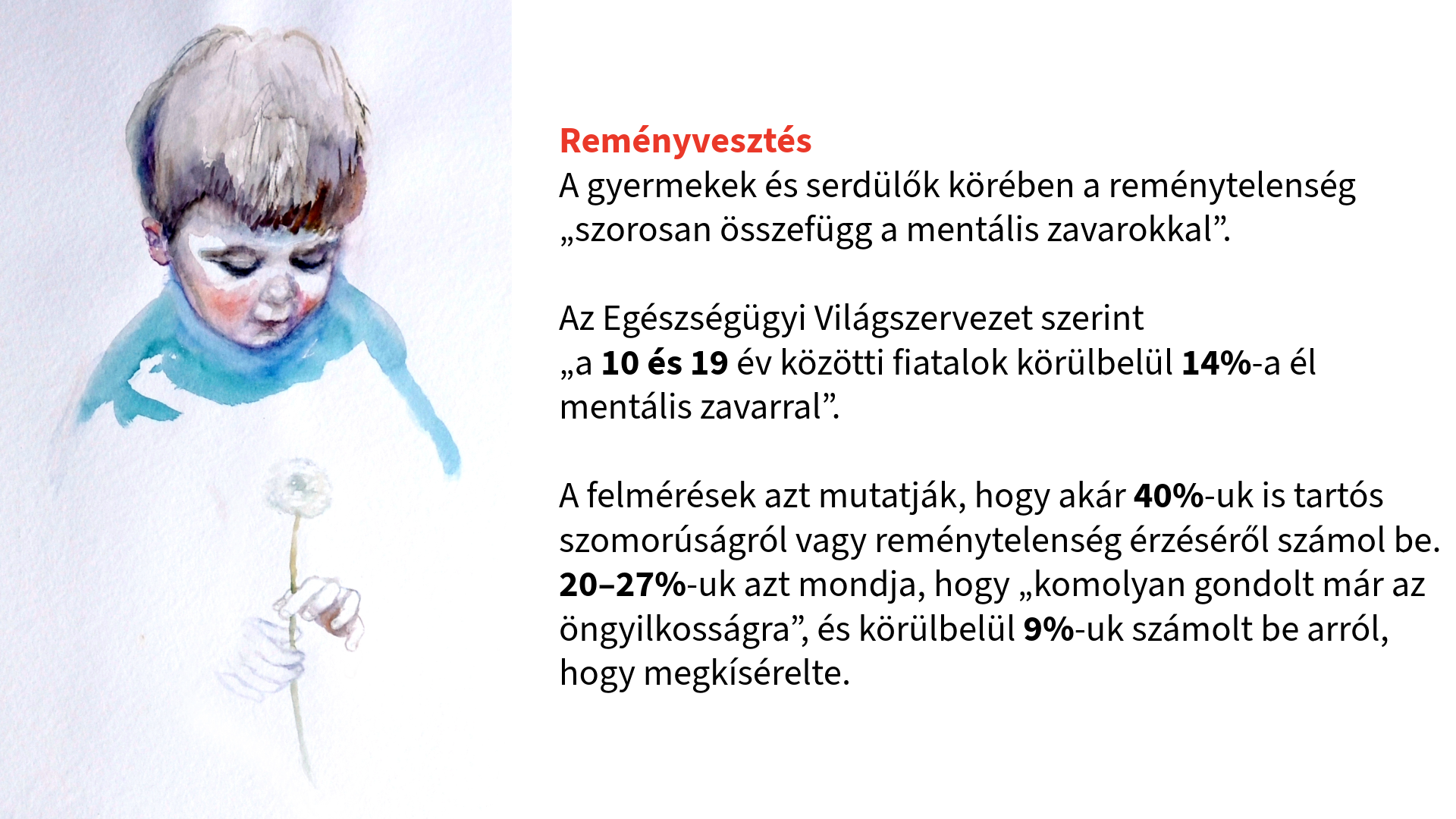 Reményvesztés
A gyermekek és serdülők körében a reménytelenség „szorosan összefügg a mentális zavarokkal”.

Az Egészségügyi Világszervezet szerint „a 10 és 19 év közötti fiatalok körülbelül 14%-a él mentális zavarral”.

A felmérések azt mutatják, hogy akár 40%-uk is tartós szomorúságról vagy reménytelenség érzéséről számol be. 20–27%-uk azt mondja, hogy „komolyan gondolt már az öngyilkosságra”, és körülbelül 9%-uk számolt be arról, hogy megkísérelte.